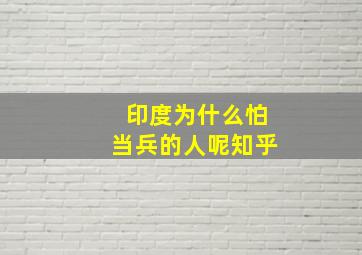 印度为什么怕
当兵的人呢知乎